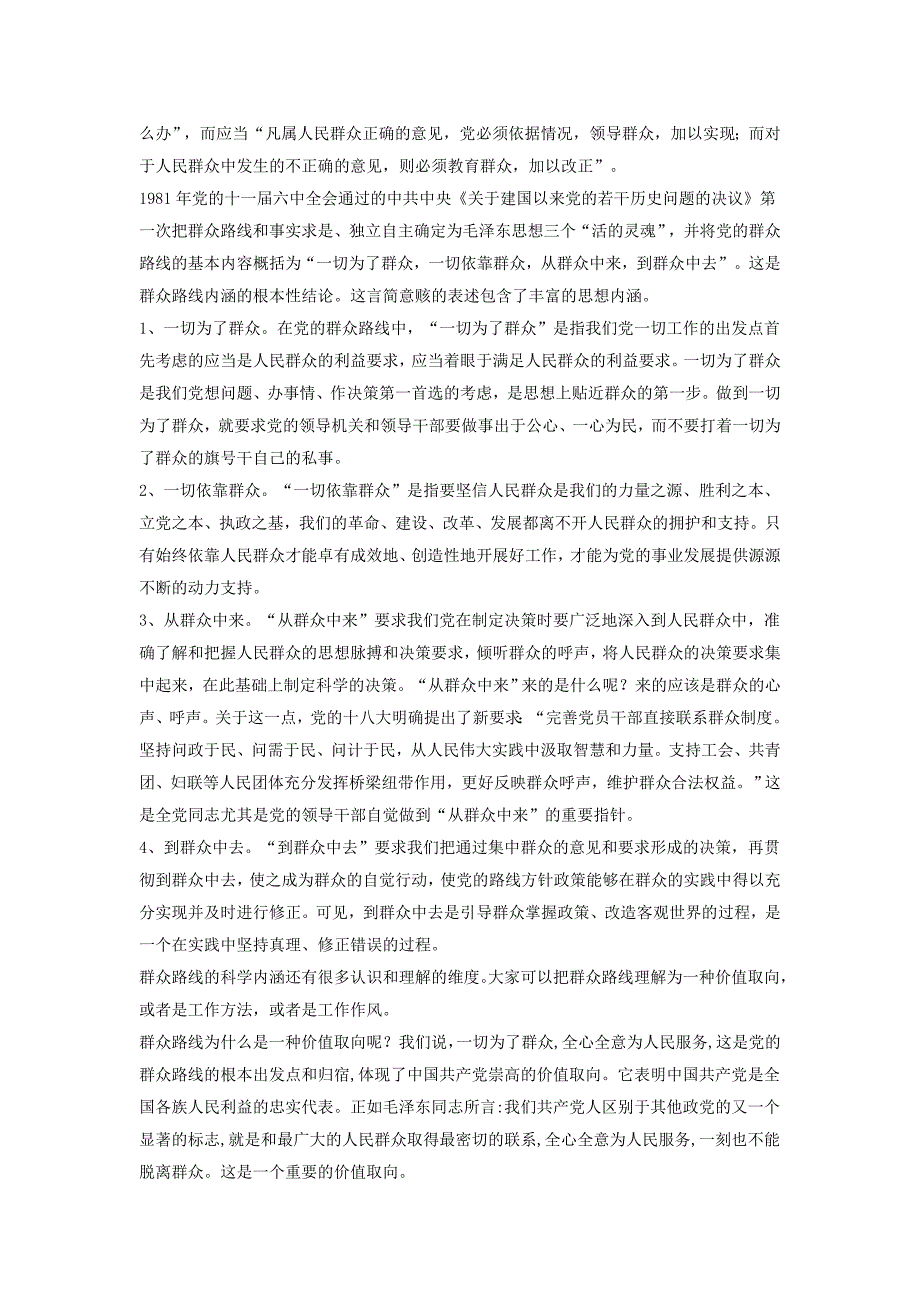 么办”，而应当“凡属人民群众正确的意见，党必须依据情况，领导群众，加以实现；而对于人民群众中发生的不正确的意见，则必须教育群众，加以改正”。

1981 年党的十一届六中全会通过的中共中央《关于建国以来党的若干历史问题的决议》第一次把群众路线和事实求是、独立自主确定为毛泽东思想三个“活的灵魂”，并将党的群众路线的基本内容概括为“一切为了群众，一切依靠群众，从群众中来，到群众中去”。这是群众路线内涵的根本性结论。这言简意赅的表述包含了丰富的思想内涵。

1、一切为了群众。在党的群众路线中，“一切为了群众”是指我们党一切工作的出发点首先考虑的应当是人民群众的利益要求，应当着眼于满足人民群众的利益要求。一切为了群众是我们党想问题、办事情、作决策第一首选的考虑，是思想上贴近群众的第一步。做到一切为了群众，就要求党的领导机关和领导干部要做事出于公心、一心为民，而不要打着一切为了群众的旗号干自己的私事。

2、一切依靠群众。“一切依靠群众”是指要坚信人民群众是我们的力量之源、胜利之本、立党之本、执政之基，我们的革命、建设、改革、发展都离不开人民群众的拥护和支持。只有始终依靠人民群众才能卓有成效地、创造性地开展好工作，才能为党的事业发展提供源源不断的动力支持。

3、从群众中来。“从群众中来”要求我们党在制定决策时要广泛地深入到人民群众中，准确了解和把握人民群众的思想脉搏和决策要求，倾听群众的呼声，将人民群众的决策要求集中起来，在此基础上制定科学的决策。“从群众中来”来的是什么呢？来的应该是群众的心声、呼声。关于这一点，党的十八大明确提出了新要求 “完善党员干部直接联系群众制度。坚持问政于民、问需于民、问计于民，从人民伟大实践中汲取智慧和力量。支持工会、共青团、妇联等人民团体充分发挥桥梁纽带作用，更好反映群众呼声，维护群众合法权益。”这是全党同志尤其是党的领导干部自觉做到“从群众中来”的重要指针。

4、到群众中去。“到群众中去”要求我们把通过集中群众的意见和要求形成的决策，再贯彻到群众中去，使之成为群众的自觉行动，使党的路线方针政策能够在群众的实践中得以充分实现并及时进行修正。可见，到群众中去是引导群众掌握政策、改造客观世界的过程，是一个在实践中坚持真理、修正错误的过程。

群众路线的科学内涵还有很多认识和理解的维度。大家可以把群众路线理解为一种价值取向，或者是工作方法，或者是工作作风。

群众路线为什么是一种价值取向呢？我们说，一切为了群众，全心全意为人民服务，这是党的群众路线的根本出发点和归宿，体现了中国共产党崇高的价值取向。它表明中国共产党是全国各族人民利益的忠实代表。正如毛泽东同志所言：我们共产党人区别于其他政党的又一个显著的标志，就是和最广大的人民群众取得最密切的联系，全心全意为人民服务，一刻也不能脱离群众。这是一个重要的价值取向。